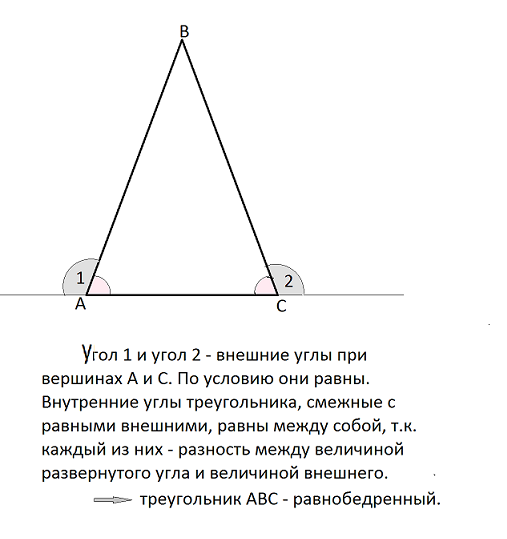 B

1

2

A

C

Угол 1 и угол 2 - внешние углы при вершинах А и С. По условию они равны. Внутренние углы треугольника, смежные с равными внешними, равны между собой, т.к. каждый из них - разность между величиной развернутого угла и величиной внешнего.

⟹ треугольник АВС - равнобедренный.